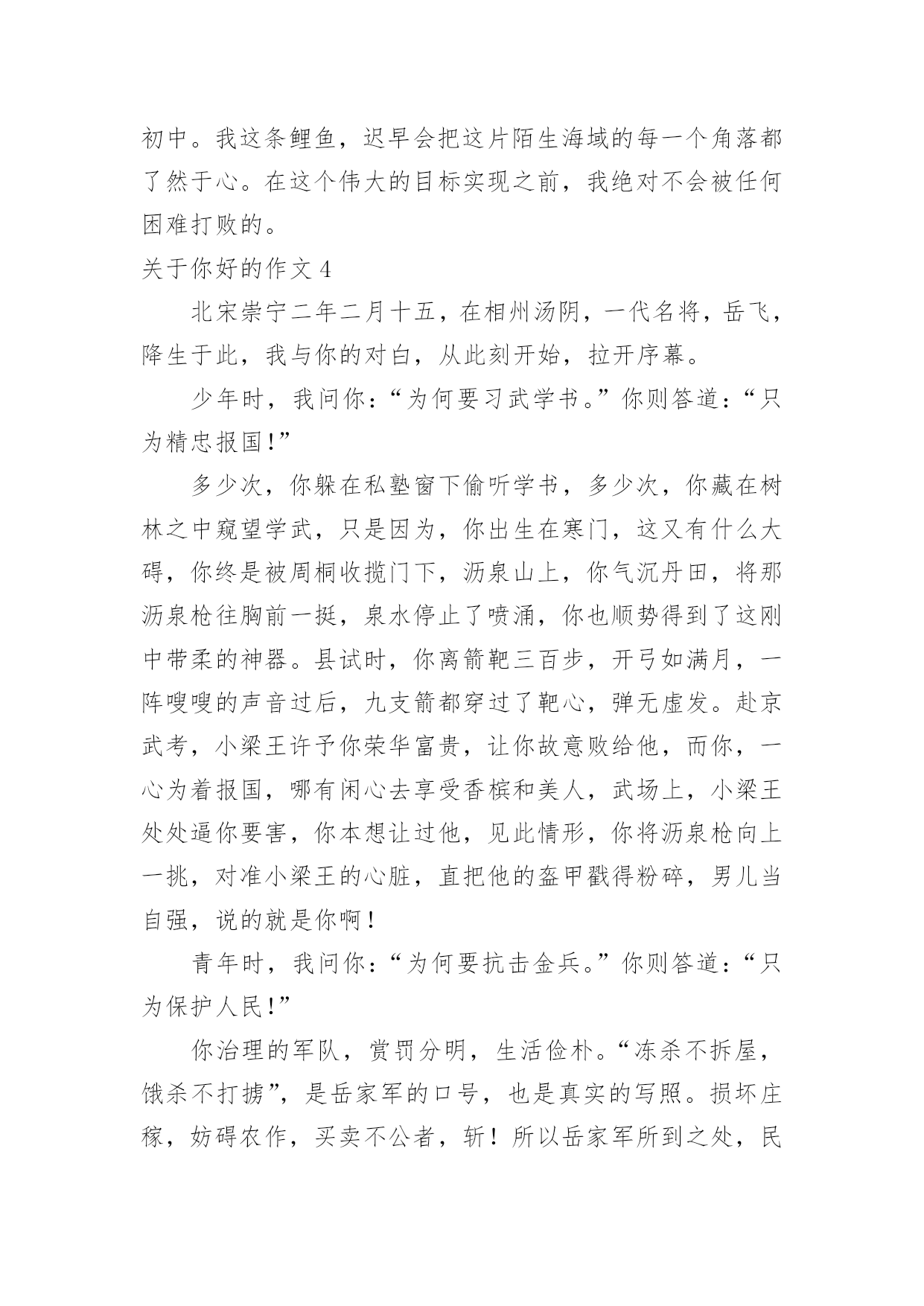 初中。我这条鲤鱼，迟早会把这片陌生海域的每一个角落都了然于心。在这个伟大的目标实现之前，我绝对不会被任何困难打败的。

关于你好的作文 4

北宋崇宁二年二月十五，在相州汤阴，一代名将，岳飞，降生于此，我与你的对白，从此刻开始，拉开序幕。

少年时，我问你：“为何要习武学书。”你则答道：“只为精忠报国!”

多少次，你躲在私塾窗下偷听学书，多少次，你藏在树林之中窥望学武，只是因为，你出生在寒门，这又有什么大碍，你终是被周桐收揽门下，沥泉山上，你气沉丹田，将那沥泉枪往胸前一挺，泉水停止了喷涌，你也顺势得到了这刚中带柔的神器。县试时，你离箭靶三百步，开弓如满月，一阵嗖嗖的声音过后，九支箭都穿过了靶心，弹无虚发。赴京武考，小梁王许予你荣华富贵，让你故意败给他，而你，一心为着报国，哪有闲心去享受香槟和美人，武场上，小梁王处处逼你要害，你本想让过他，见此情形，你将沥泉枪向上一挑，对准小梁王的心脏，直把他的盔甲戳得粉碎，男儿当自强，说的就是你啊！

青年时，我问你：“为何要抗击金兵。”你则答道：“只为保护人民!”

你治理的军队，赏罚分明，生活俭朴。“冻杀不拆屋，饿杀不打掳”，是岳家军的口号，也是真实的写照。损坏庄稼，妨碍农作，买卖不公者，斩！所以岳家军所到之处，民